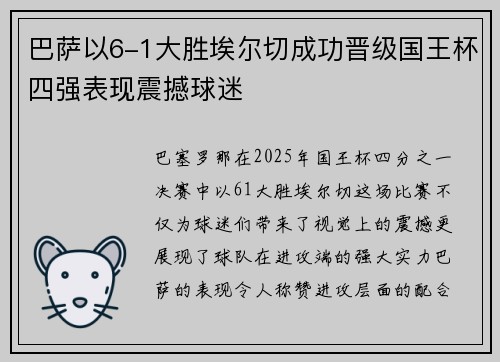 巴萨以6-1大胜埃尔切成功晋级国王杯四强表现震撼球迷

巴塞罗那在2025年国王杯四分之一决赛中以61大胜埃尔切这场比赛不仅为球迷们带来了视觉上的震撼更展现了球队在进攻端的强大实力巴萨的表现令人称赞进攻层面的配合